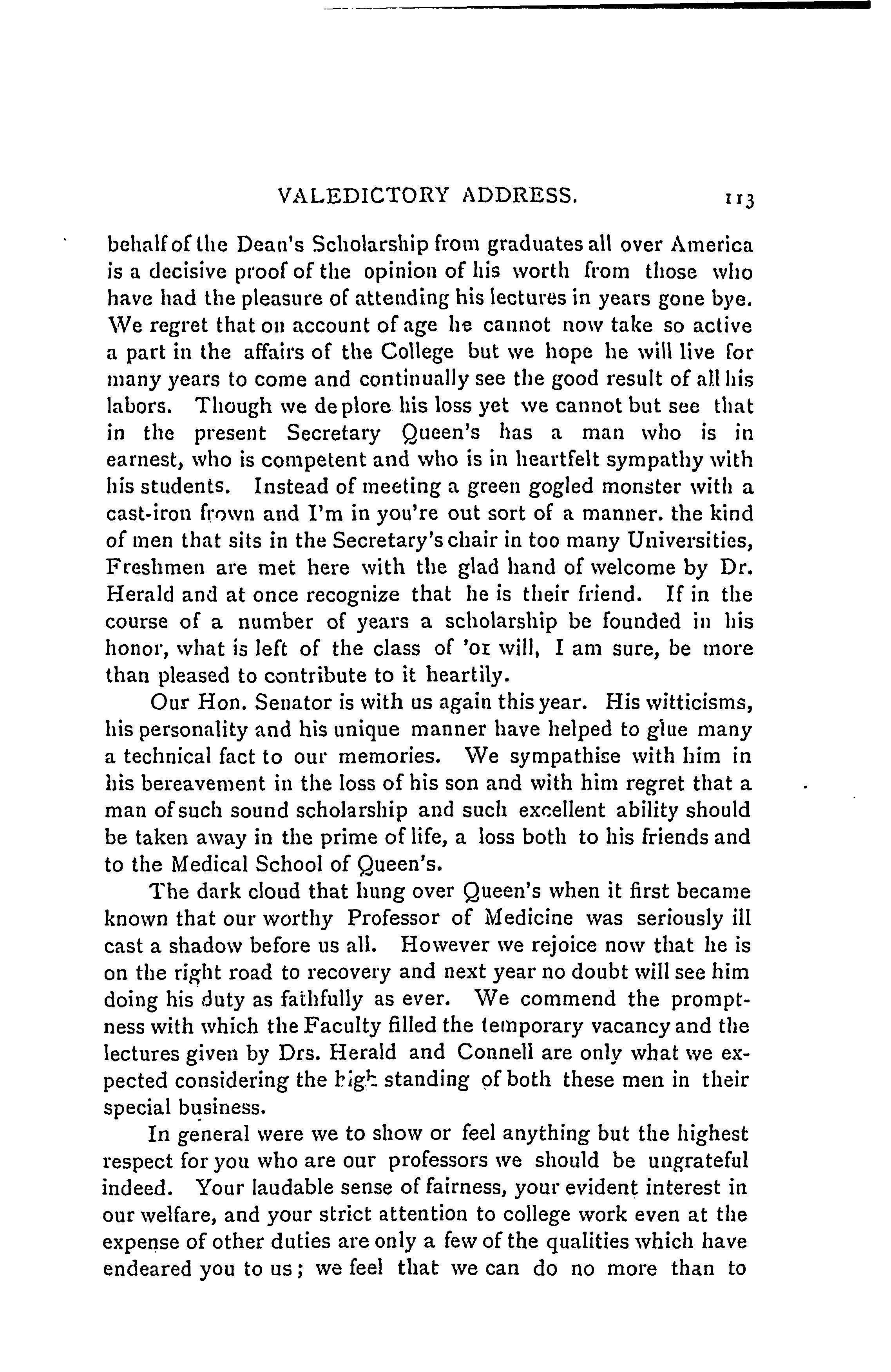 VALEDICTORY ADDRESS. 113

behalf of the Dean's Scholarship from graduates all over America is a decisive proof of the opinion of his worth from those who have had the pleasure of attending his lectures in years gone bye. We regret that on account of age he cannot now take so active a part in the affairs of the College but we hope he will live for many years to come and continually see the good result of all his labors. Though we de plore his loss yet we cannot but see that in the present Secretary Queen's has a man who is in earnest, who is competent and who is in heartfelt sympathy with his students. Instead of meeting a green gogled monster with a cast-iron frown and I'm in you're out sort of a manner. the kind of men that sits in the Secretary's chair in too many Universities, Freshmen are met here with the glad hand of welcome by Dr. Herald and at once recognize that he is their friend. If in the course of a number of years a scholarship be founded in his honor, what is left of the class of '01 will, I am sure, be more than pleased to contribute to it heartily.

Our Hon. Senator is with us again this year. His witticisms, his personality and his unique manner have helped to glue many a technical fact to our memories. We sympathise with him in his bereavement in the loss of his son and with him regret that a man of such sound scholarship and such excellent ability should be taken away in the prime of life, a loss both to his friends and to the Medical School of Queen's.

The dark cloud that hung over Queen's when it first became known that our worthy Professor of Medicine was seriously ill cast a shadow before us all. However we rejoice now that he is on the right road to recovery and next year no doubt will see him doing his duty as fathfully as ever. We commend the promptness with which the Faculty filled the temporary vacancy and the lectures given by Drs. Herald and Connell are only what we expected considering the high standing of both these men in their special business.

In general were we to show or feel anything but the highest respect for you who are our professors we should be ungrateful indeed. Your laudable sense of fairness, your evident interest in our welfare, and your strict attention to college work even at the expense of other duties are only a few of the qualities which have endeared you to us; we feel that we can do no more than to